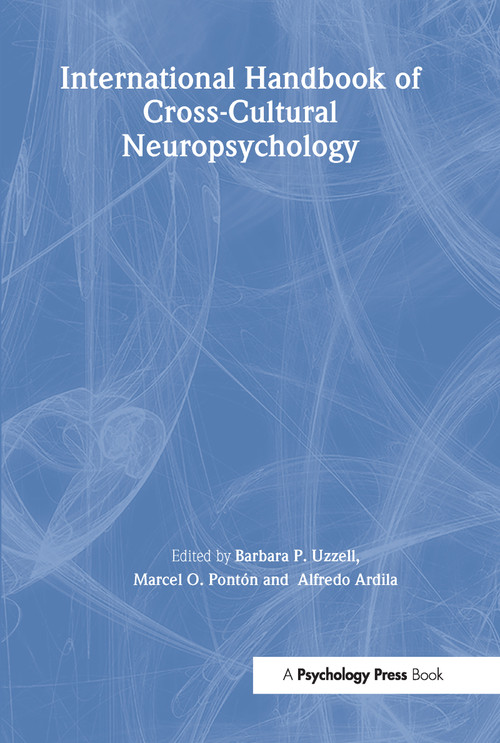 International Handbook of Cross-Cultural Neuropsychology

Edited by Barbara P. Uzzell, Marcel O. Pontón and Alfredo Ardila

A Psychology Press Book